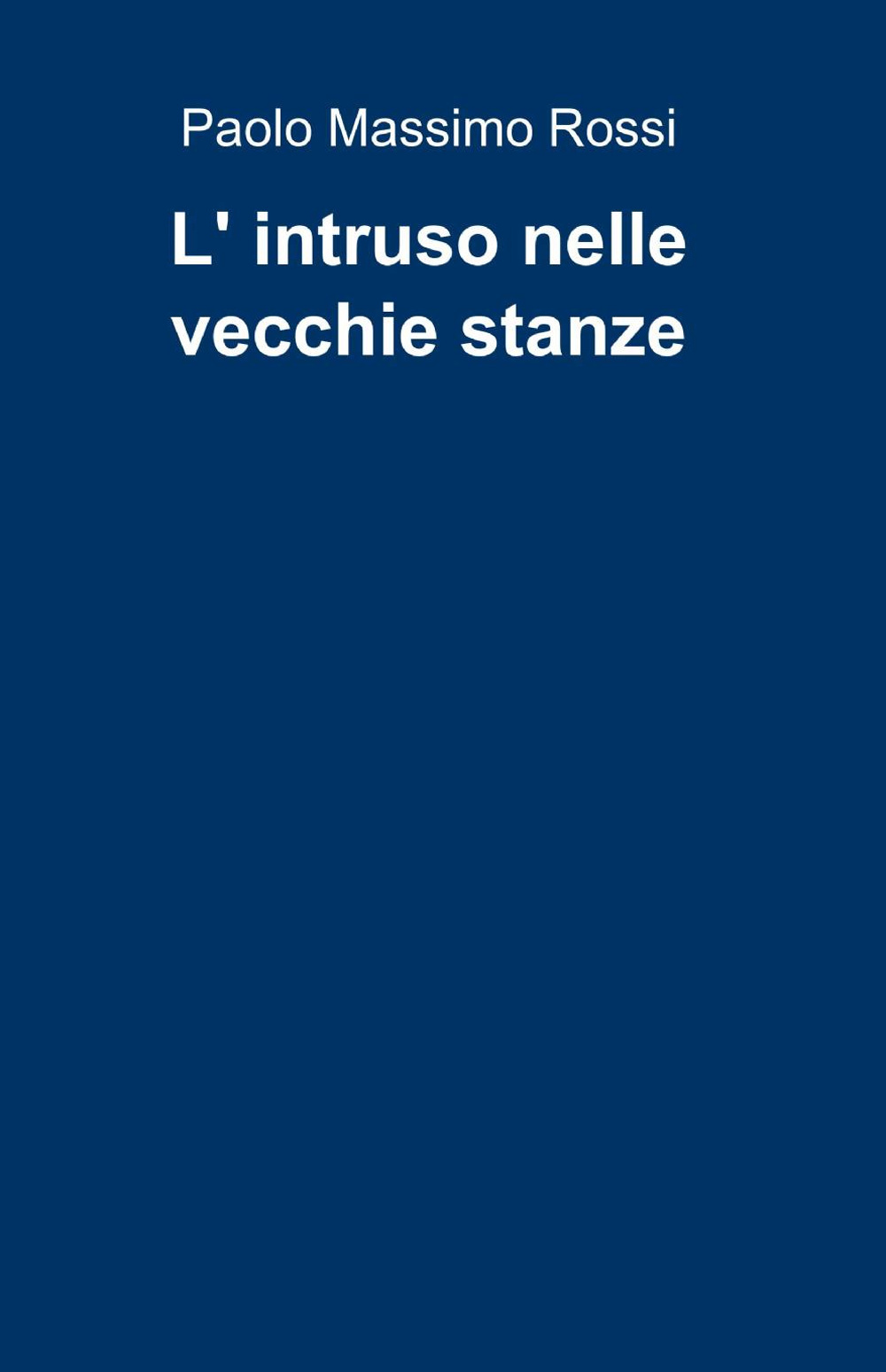 Paolo Massimo Rossi

L' intruso nelle vecchie stanze